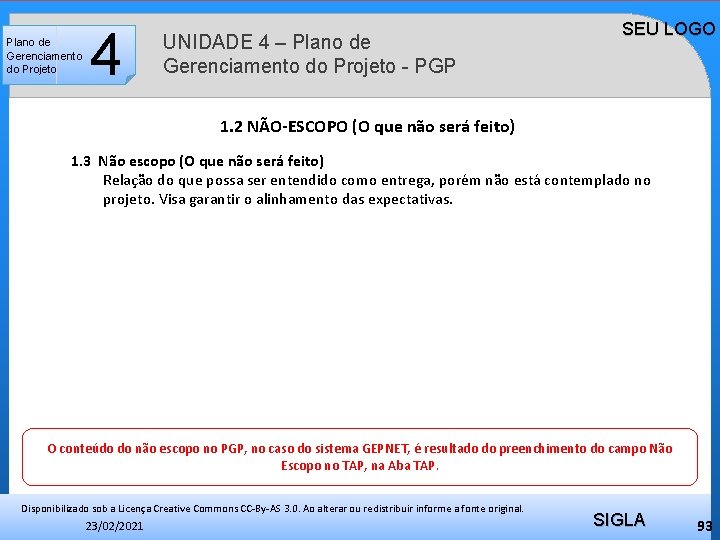 Plano de Gerenciamento do Projeto

4

UNIDADE 4 – Plano de Gerenciamento do Projeto - PGP

SEU LOGO

1.2 NÃO-ESCOPO (O que não será feito)

1.3 Não escopo (O que não será feito)
Relação do que possa ser entendido como entrega, porém não está contemplado no projeto. Visa garantir o alinhamento das expectativas.

O conteúdo do não escopo no PGP, no caso do sistema GEPNET, é resultado do preenchimento do campo Não Escopo no TAP, na Aba TAP.

Disponibilizado sob a Licença Creative Commons CC-By-AS 3.0. Ao alterar ou redistribuir informe a fonte original.

23/02/2021

SIGLA

93